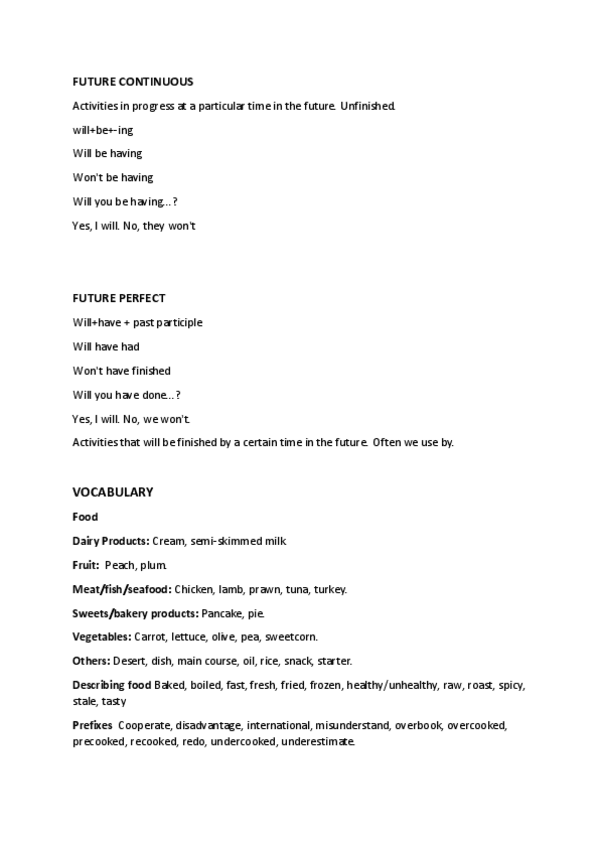 FUTURE CONTINUOUS

Activities in progress at a particular time in the future. Unfinished.

will+be+-ing

Will be having

Won't be having

Will you be having...?

Yes, I will. No, they won't

FUTURE PERFECT

Will+have + past participle

Will have had

Won't have finished

Will you have done...?

Yes, I will. No, we won't.

Activities that will be finished by a certain time in the future. Often we use by.

VOCABULARY

Food

Dairy Products: Cream, semi-skimmed milk

Fruit: Peach, plum.

Meat/fish/seafood: Chicken, lamb, prawn, tuna, turkey.

Sweets/bakery products: Pancake, pie.

Vegetables: Carrot, lettuce, olive, pea, sweetcorn.

Others: Desert, dish, main course, oil, rice, snack, starter.

Describing food Baked, boiled, fast, fresh, fried, frozen, healthy/unhealthy, raw, roast, spicy, stale, tasty

Prefixes Cooperate, disadvantage, international, misunderstand, overbook, overcooked, precooked, recooked, redo, undercooked, underestimate.